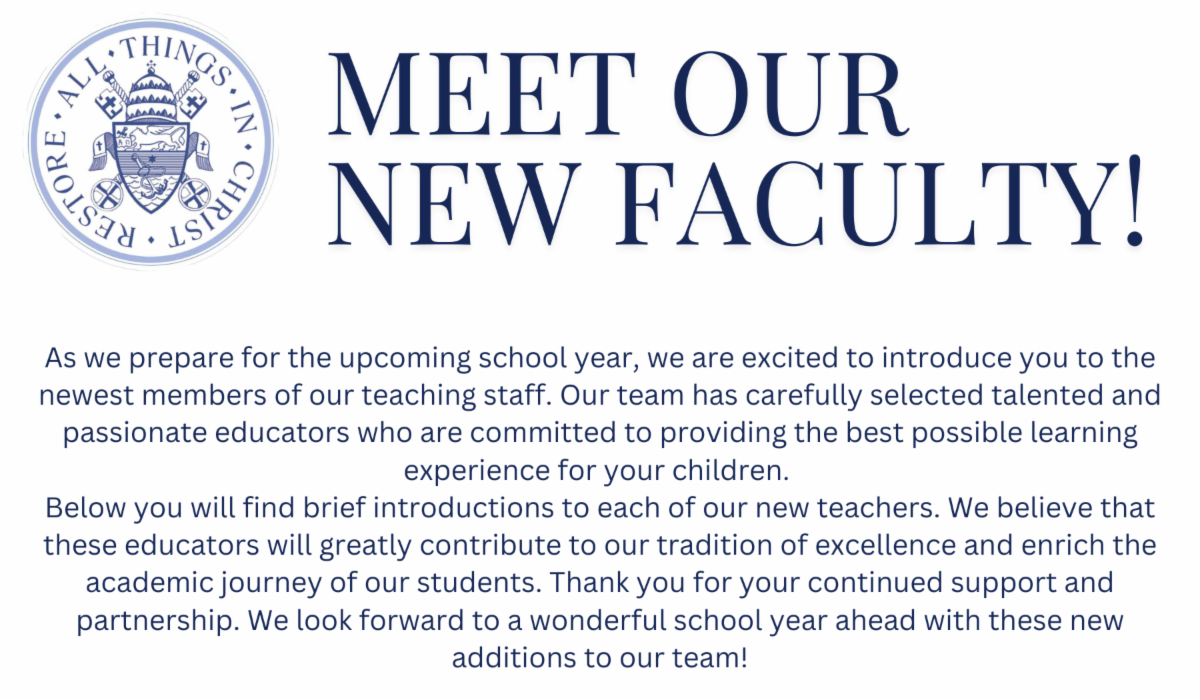 RESTORE · ALL · THINGS · IN · CHRIST ·

MEET OUR NEW FACULTY!

As we prepare for the upcoming school year, we are excited to introduce you to the newest members of our teaching staff. Our team has carefully selected talented and passionate educators who are committed to providing the best possible learning experience for your children.
Below you will find brief introductions to each of our new teachers. We believe that these educators will greatly contribute to our tradition of excellence and enrich the academic journey of our students. Thank you for your continued support and partnership. We look forward to a wonderful school year ahead with these new additions to our team!